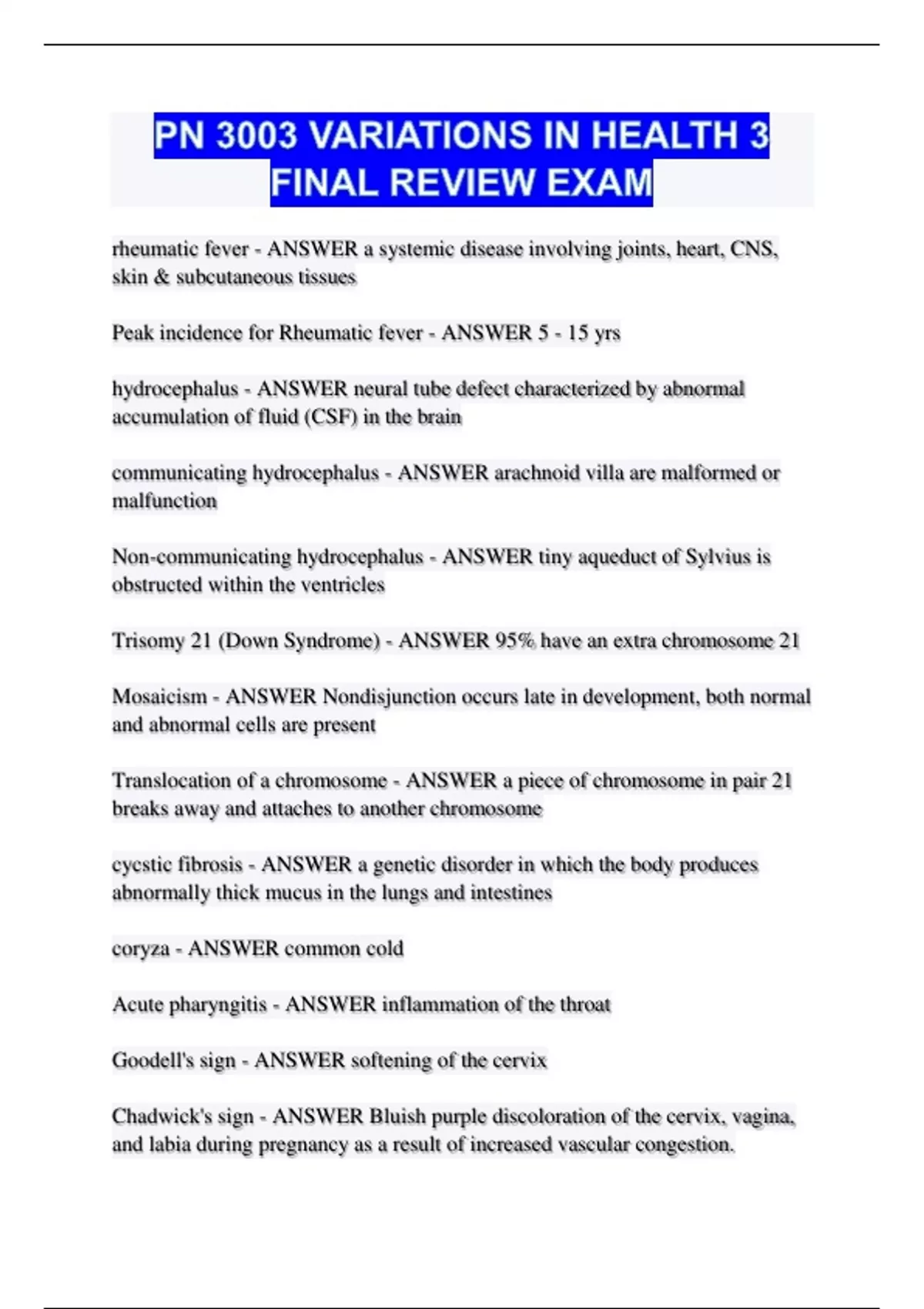 PN 3003 VARIATIONS IN HEALTH 3 FINAL REVIEW EXAM

rheumatic fever - ANSWER a systemic disease involving joints, heart, CNS, skin & subcutaneous tissues

Peak incidence for Rheumatic fever - ANSWER 5 - 15 yrs

hydrocephalus - ANSWER neural tube defect characterized by abnormal accumulation of fluid (CSF) in the brain

communicating hydrocephalus - ANSWER arachnoid villa are malformed or malfunction

Non-communicating hydrocephalus - ANSWER tiny aqueduct of Sylvius is obstructed within the ventricles

Trisomy 21 (Down Syndrome) - ANSWER 95% have an extra chromosome 21

Mosaicism - ANSWER Nondisjunction occurs late in development, both normal and abnormal cells are present

Translocation of a chromosome - ANSWER a piece of chromosome in pair 21 breaks away and attaches to another chromosome

cycstic fibrosis - ANSWER a genetic disorder in which the body produces abnormally thick mucus in the lungs and intestines

coryza - ANSWER common cold

Acute pharyngitis - ANSWER inflammation of the throat

Goodell's sign - ANSWER softening of the cervix

Chadwick's sign - ANSWER Bluish purple discoloration of the cervix, vagina, and labia during pregnancy as a result of increased vascular congestion.